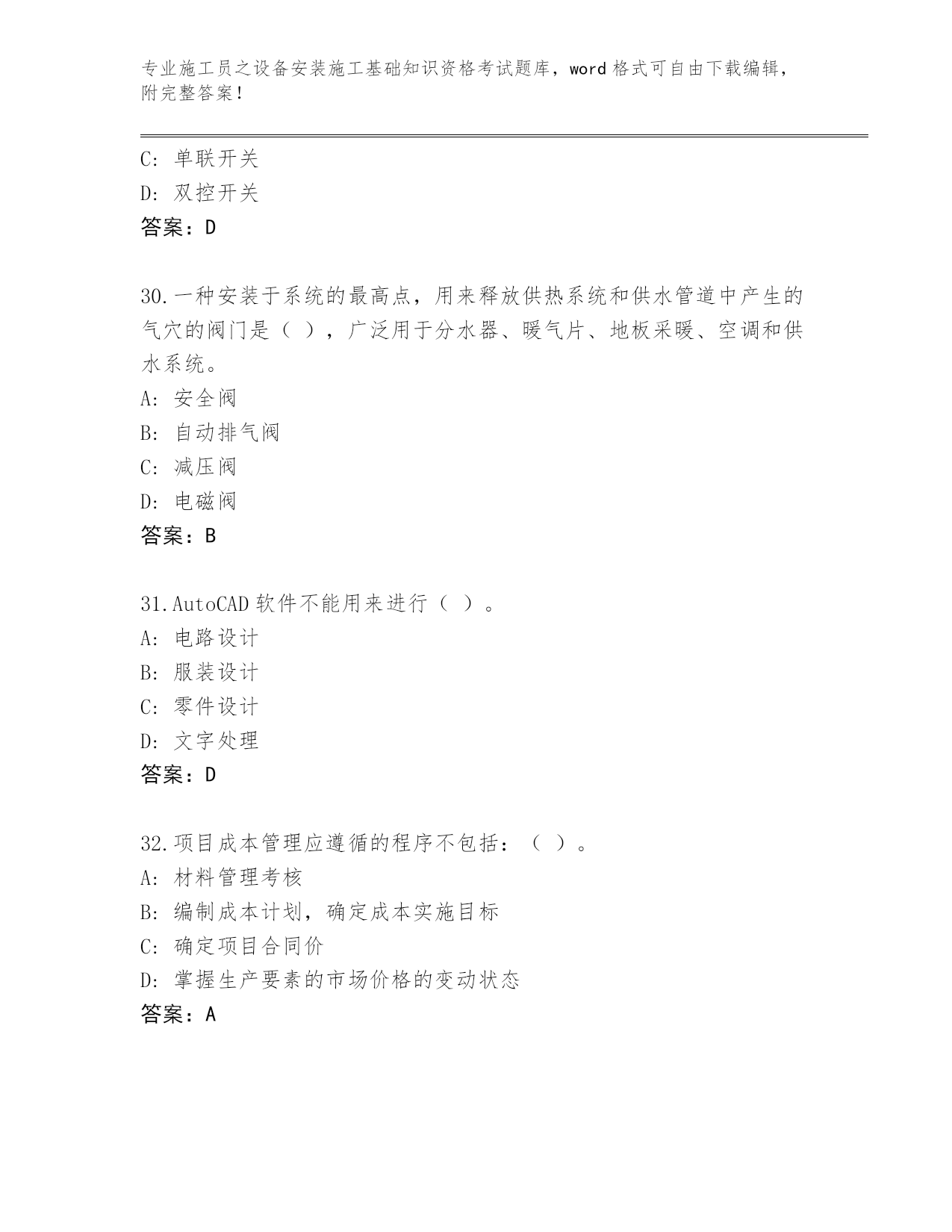 专业施工员之设备安装施工基础知识资格考试题库，word 格式可自由下载编辑，附完整答案！

C: 单联开关
D: 双控开关
答案：D

30.一种安装于系统的最高点，用来释放供热系统和供水管道中产生的气穴的阀门是（ ），广泛用于分水器、暖气片、地板采暖、空调和供水系统。
A: 安全阀
B: 自动排气阀
C: 减压阀
D: 电磁阀
答案：B

31.AutoCAD 软件不能用来进行（ ）。
A: 电路设计
B: 服装设计
C: 零件设计
D: 文字处理
答案：D

32.项目成本管理应遵循的程序不包括：（ ）。
A: 材料管理考核
B: 编制成本计划，确定成本实施目标
C: 确定项目合同价
D: 掌握生产要素的市场价格的变动状态
答案：A